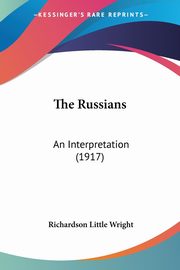 KESSINGER'S RARE REPRINTS

The Russians

An Interpretation (1917)

Richardson Little Wright